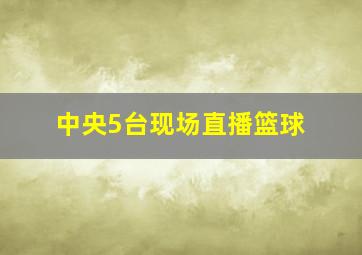 中央5台现场直播篮球